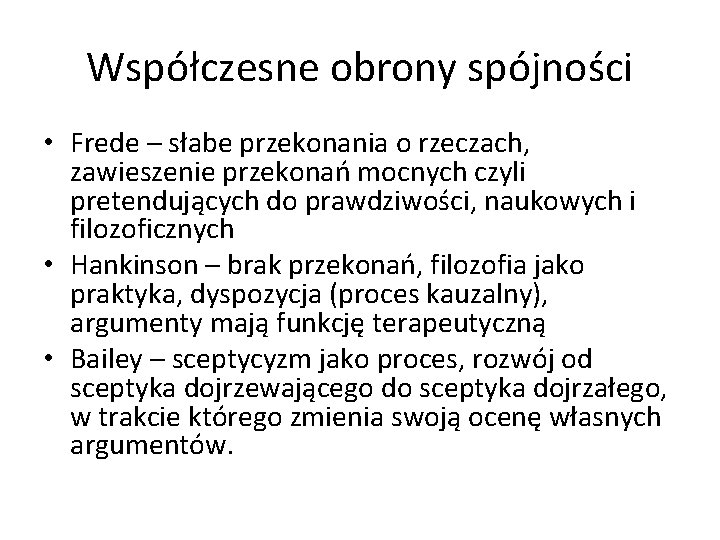 Współczesne obrony spójności

• Frede – słabe przekonania o rzeczach, zawieszenie przekonań mocnych czyli pretendujących do prawdziwości, naukowych i filozoficznych
• Hankinson – brak przekonań, filozofia jako praktyka, dyspozycja (proces kauzalny), argumenty mają funkcję terapeutyczną
• Bailey – sceptycyzm jako proces, rozwój od sceptyka dojrzewającego do sceptyka dojrzałego, w trakcie którego zmienia swoją ocenę własnych argumentów.